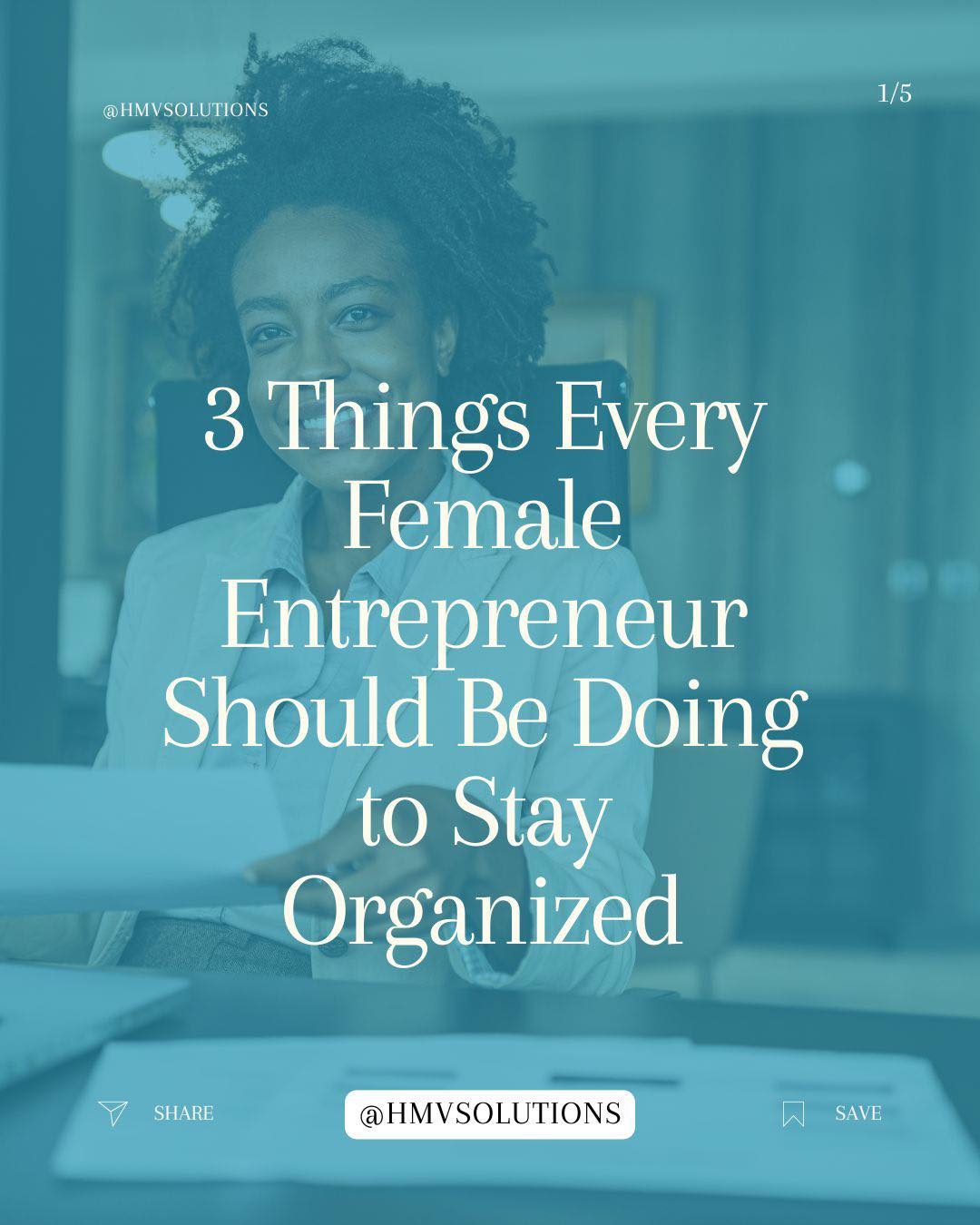 @HMVSOLUTIONS

1/5

3 Things Every Female Entrepreneur Should Be Doing to Stay Organized

SHARE

@HMVSOLUTIONS

SAVE